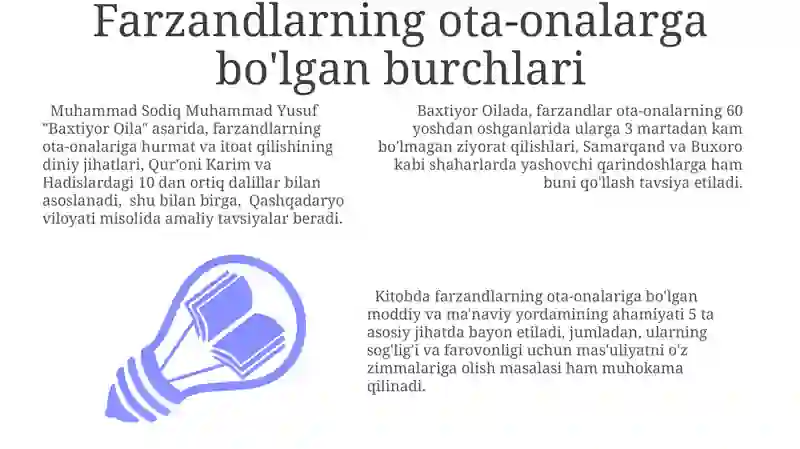 Farzandlarning ota-onalarga bo'lgan burchlari

Muhammad Sodiq Muhammad Yusuf "Baxtiyor Oila" asarida, farzandlarning ota-onalariga hurmat va itoat qilishining diniy jihatlari, Qur'oni Karim va Hadislardagi 10 dan ortiq dalillar bilan asoslanadi, shu bilan birga, Qashqadaryo viloyati misolida amaliy tavsiyalar beradi.

Baxtiyor Oilada, farzandlar ota-onalarning 60 yoshdan oshganlarida ularga 3 martadan kam bo'lmagan ziyorat qilishlari, Samarqand va Buxoro kabi shaharlarda yashovchi qarindoshlarga ham buni qo'llash tavsiya etiladi.

Kitobda farzandlarning ota-onalariga bo'lgan moddiy va ma'naviy yordamining ahamiyati 5 ta asosiy jihatda bayon etiladi, jumladan, ularning sog'lig'i va farovonligi uchun mas'uliyatni o'z zimmalariga olish masalasi ham muhokama qilinadi.